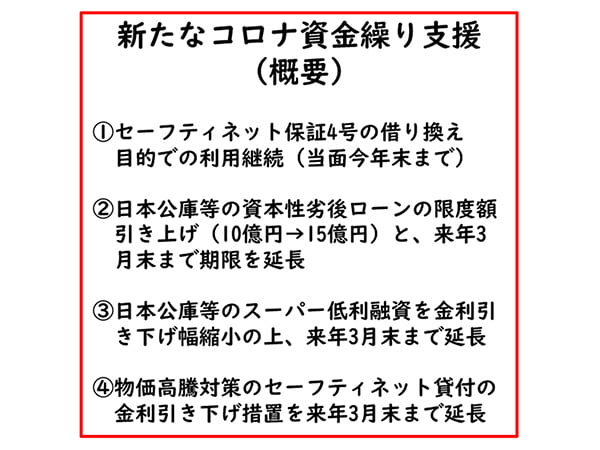 新たなコロナ資金繰り支援
（概要）

①セーフティネット保証4号の借り換え目的での利用継続（当面今年末まで）

②日本公庫等の資本性劣後ローンの限度額引き上げ（10億円→15億円）と、来年3月末まで期限を延長

③日本公庫等のスーパー低利融資を金利引き下げ幅縮小の上、来年3月末まで延長

④物価高騰対策のセーフティネット貸付の金利引き下げ措置を来年3月末まで延長